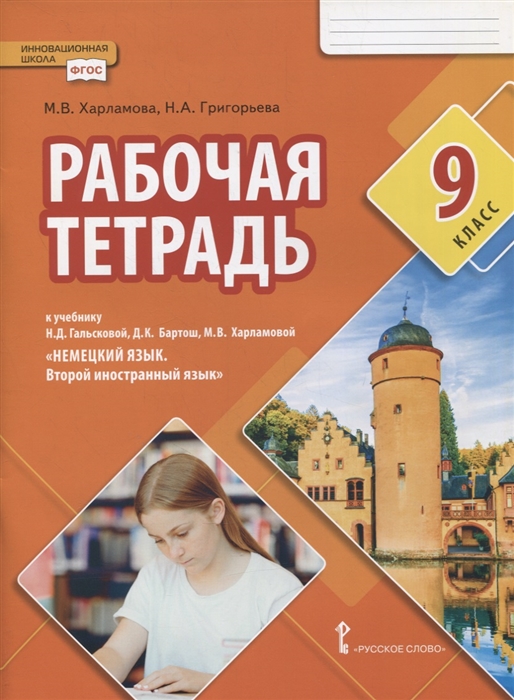 ИННОВАЦИОННАЯ ШКОЛА
ФГОС

М.В. Харламова, Н.А. Григорьева

РАБОЧАЯ ТЕТРАДЬ

9 КЛАСС

к учебнику
Н.Д. Гальсковой, Д.К. Бартош, М.В. Харламовой
«НЕМЕЦКИЙ ЯЗЫК.
Второй иностранный язык»

«РУССКОЕ СЛОВО»